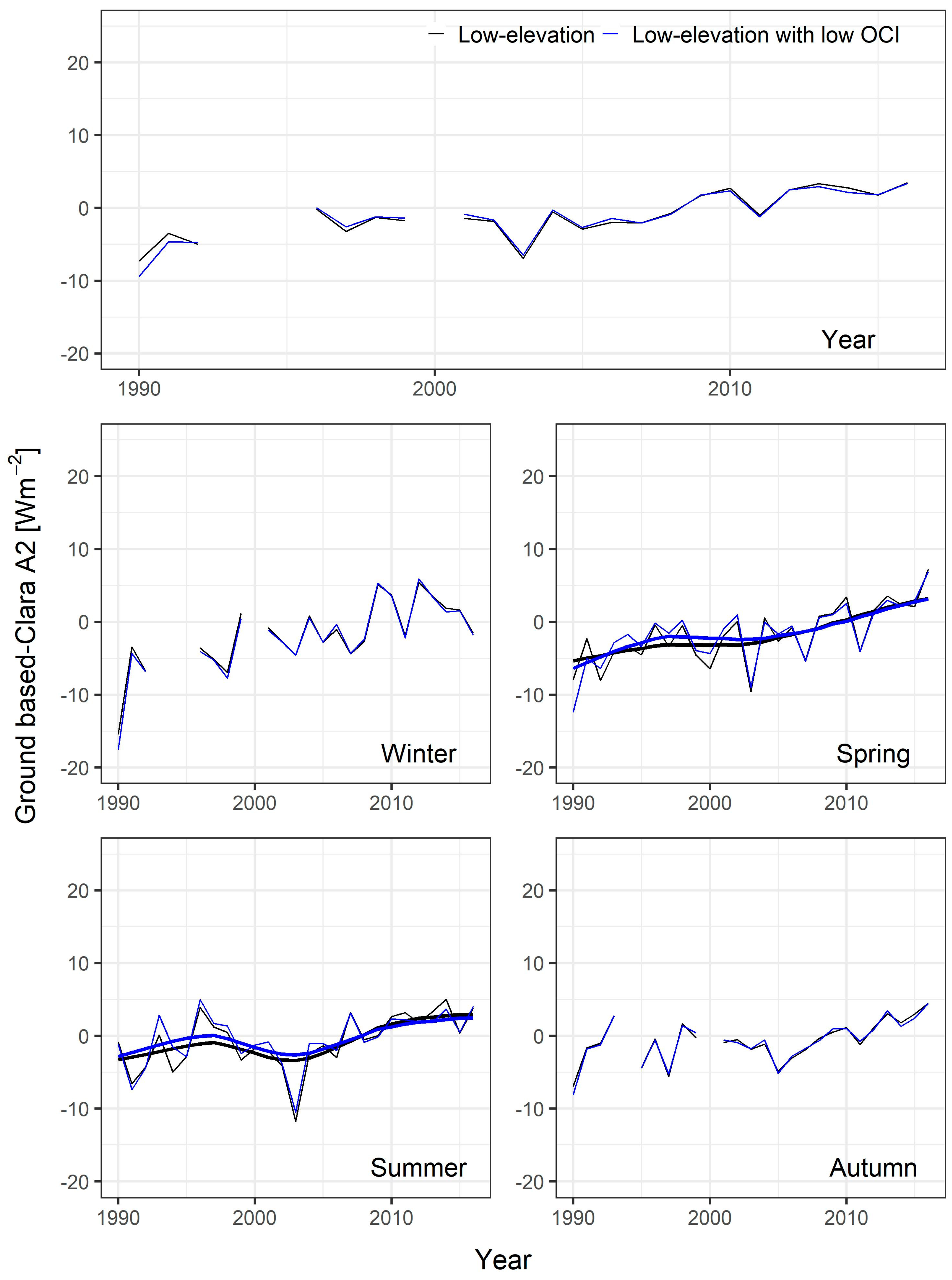 Low-elevation Low-elevation with low OCI

20
10
0
-10
-20

Year

1990 2000 2010

Ground based-Clara A2 [$Wm^{-2}$]

20
10
0
-10
-20

Winter

1990 2000 2010

20
10
0
-10
-20

Spring

1990 2000 2010

20
10
0
-10
-20

Summer

1990 2000 2010

20
10
0
-10
-20

Autumn

1990 2000 2010

Year